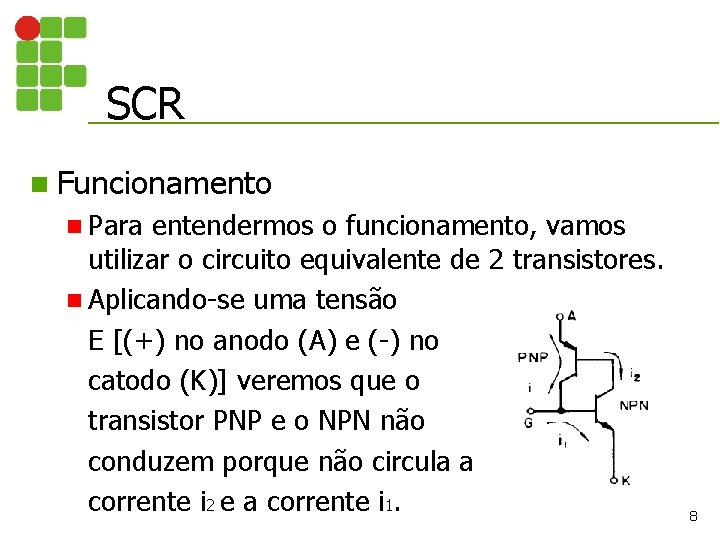 SCR

Funcionamento

Para entendermos o funcionamento, vamos utilizar o circuito equivalente de 2 transistores.

Aplicando-se uma tensão E [(+) no anodo (A) e (-) no catodo (K)] veremos que o transistor PNP e o NPN não conduzem porque não circula a corrente $i_2$ e a corrente $i_1$.

A
PNP
i
$i_2$
NPN
G
$i_1$
K

8